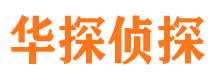 华探侦探